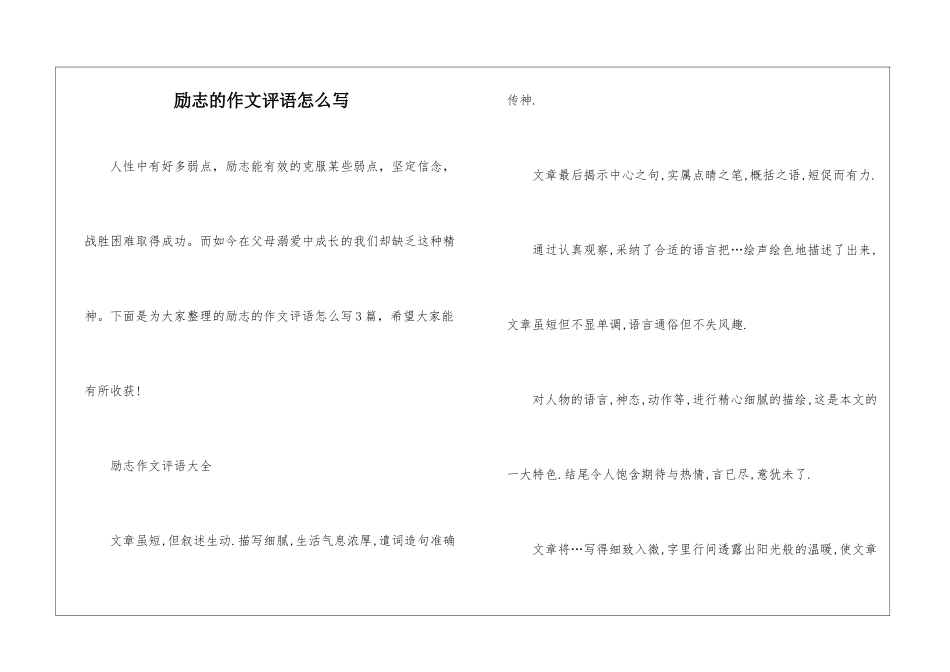 励志的作文评语怎么写

人性中有好多弱点，励志能有效的克服某些弱点，坚定信念，战胜困难取得成功。而如今在父母溺爱中成长的我们却缺乏这种精神。下面是为大家整理的励志的作文评语怎么写3篇，希望大家能有所收获！

励志作文评语大全

文章虽短,但叙述生动.描写细腻,生活气息浓厚,遣词造句准确传神.

文章最后揭示中心之句,实属点睛之笔,概括之语,短促而有力.

通过认真观察,采纳了合适的语言把…绘声绘色地描述了出来,文章虽短但不显单调,语言通俗但不失风趣.

对人物的语言,神态,动作等,进行精心细腻的描绘,这是本文的一大特色.结尾令人饱含期待与热情,言已尽,意犹未了.

文章将…写得细致入微,字里行间透露出阳光般的温暖,使文章